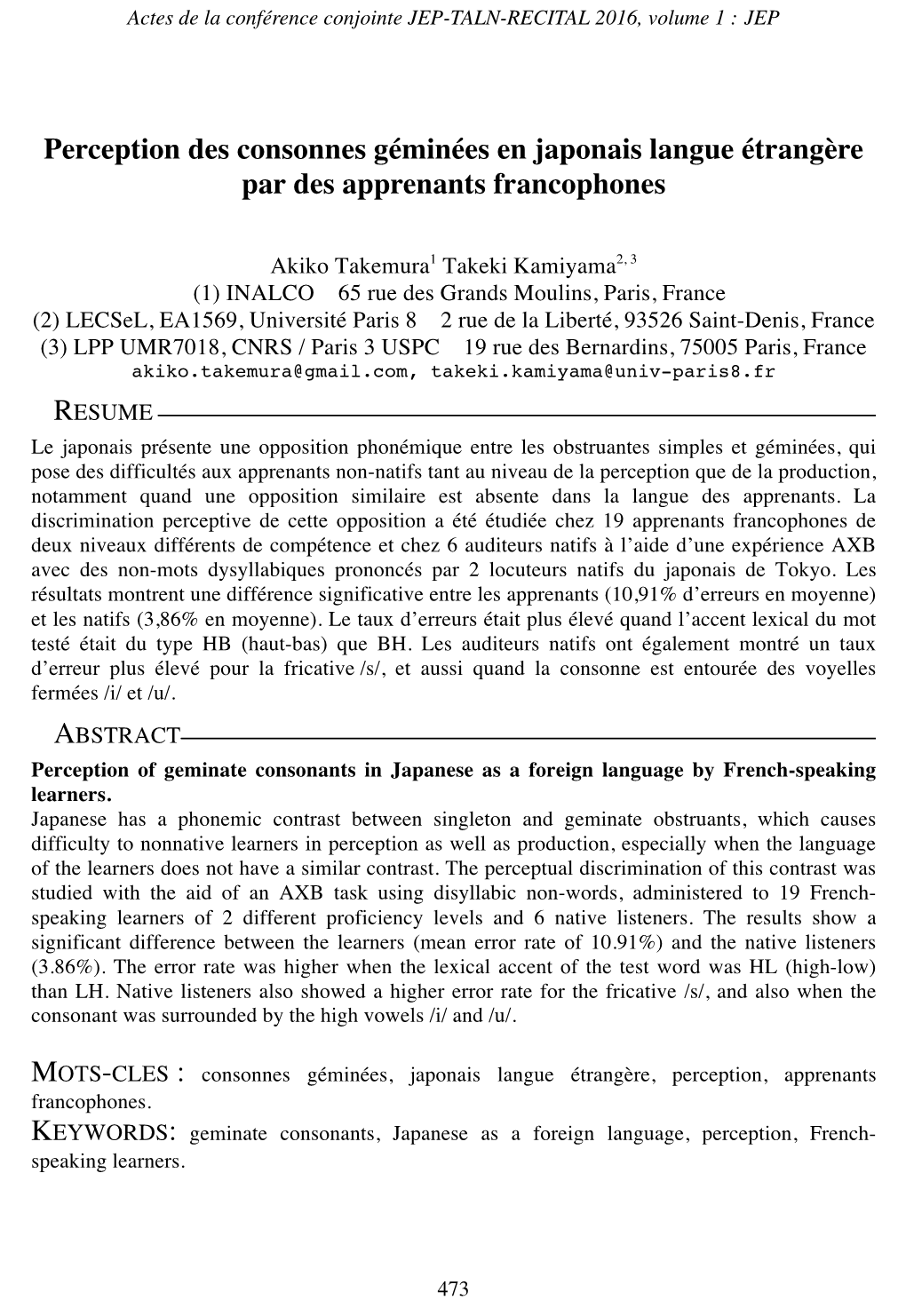 Actes de la conférence conjointe JEP-TALN-RECITAL 2016, volume 1 : JEP

Perception des consonnes géminées en japonais langue étrangère par des apprenants francophones

Akiko Takemura$^{1}$ Takeki Kamiyama$^{2, 3}$
(1) INALCO 65 rue des Grands Moulins, Paris, France
(2) LECSeL, EA1569, Université Paris 8 2 rue de la Liberté, 93526 Saint-Denis, France
(3) LPP UMR7018, CNRS / Paris 3 USPC 19 rue des Bernardins, 75005 Paris, France
akiko.takemura@gmail.com, takeki.kamiyama@univ-paris8.fr

RESUME

Le japonais présente une opposition phonémique entre les obstruantes simples et géminées, qui pose des difficultés aux apprenants non-natifs tant au niveau de la perception que de la production, notamment quand une opposition similaire est absente dans la langue des apprenants. La discrimination perceptive de cette opposition a été étudiée chez 19 apprenants francophones de deux niveaux différents de compétence et chez 6 auditeurs natifs à l'aide d'une expérience AXB avec des non-mots dysyllabiques prononcés par 2 locuteurs natifs du japonais de Tokyo. Les résultats montrent une différence significative entre les apprenants (10,91% d'erreurs en moyenne) et les natifs (3,86% en moyenne). Le taux d'erreurs était plus élevé quand l'accent lexical du mot testé était du type HB (haut-bas) que BH. Les auditeurs natifs ont également montré un taux d'erreur plus élevé pour la fricative /s/, et aussi quand la consonne est entourée des voyelles fermées /i/ et /u/.

ABSTRACT

Perception of geminate consonants in Japanese as a foreign language by French-speaking learners.
Japanese has a phonemic contrast between singleton and geminate obstruants, which causes difficulty to nonnative learners in perception as well as production, especially when the language of the learners does not have a similar contrast. The perceptual discrimination of this contrast was studied with the aid of an AXB task using disyllabic non-words, administered to 19 French-speaking learners of 2 different proficiency levels and 6 native listeners. The results show a significant difference between the learners (mean error rate of 10.91%) and the native listeners (3.86%). The error rate was higher when the lexical accent of the test word was HL (high-low) than LH. Native listeners also showed a higher error rate for the fricative /s/, and also when the consonant was surrounded by the high vowels /i/ and /u/.

MOTS-CLES : consonnes géminées, japonais langue étrangère, perception, apprenants francophones.
KEYWORDS: geminate consonants, Japanese as a foreign language, perception, French-speaking learners.

473